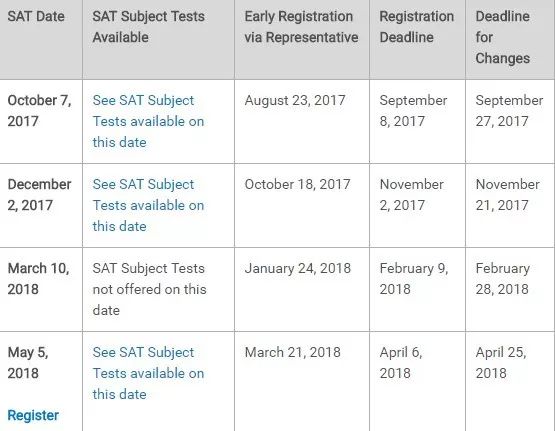 | SAT Date | SAT Subject Tests Available | Early Registration via Representative | Registration Deadline | Deadline for Changes |
|---|---|---|---|---|
| October 7, 2017 | See SAT Subject Tests available on this date | August 23, 2017 | September 8, 2017 | September 27, 2017 |
| December 2, 2017 | See SAT Subject Tests available on this date | October 18, 2017 | November 2, 2017 | November 21, 2017 |
| March 10, 2018 | SAT Subject Tests not offered on this date | January 24, 2018 | February 9, 2018 | February 28, 2018 |
| May 5, 2018 Register | See SAT Subject Tests available on this date | March 21, 2018 | April 6, 2018 | April 25, 2018 |